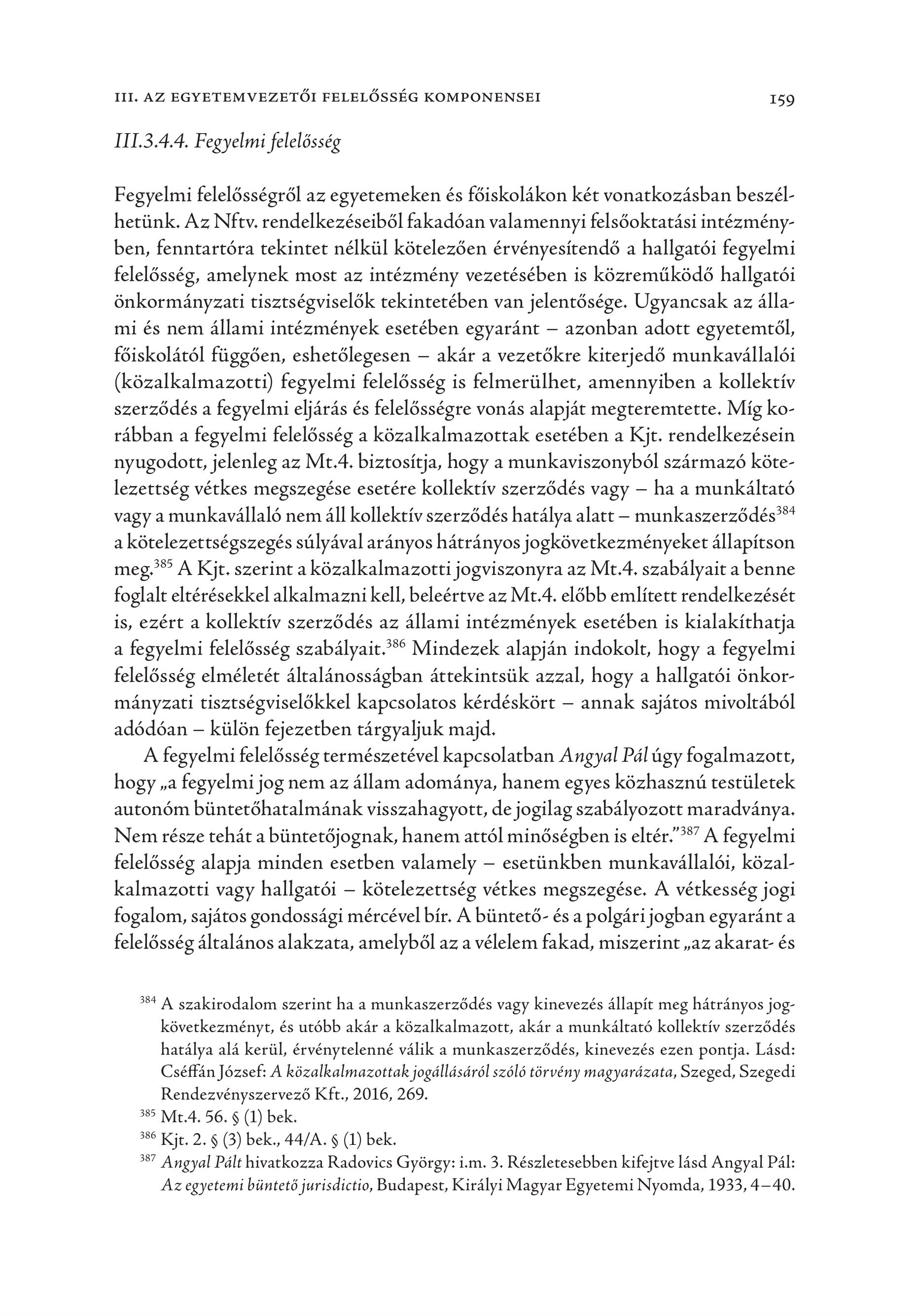 III. AZ EGYETEMVEZETŐI FELELŐSSÉG KOMPONENSEI 159

III.3.4.4. Fegyelmi felelősség

Fegyelmi felelősségről az egyetemeken és főiskolákon két vonatkozásban beszélhetünk. Az Nftv. rendelkezéseiből fakadóan valamennyi felsőoktatási intézményben, fenntartóra tekintet nélkül kötelezően érvényesítendő a hallgatói fegyelmi felelősség, amelynek most az intézmény vezetésében is közreműködő hallgatói önkormányzati tisztségviselők tekintetében van jelentősége. Ugyancsak az állami és nem állami intézmények esetében egyaránt – azonban adott egyetemtől, főiskolától függően, eshetőlegesen – akár a vezetőkre kiterjedő munkavállalói (közalkalmazotti) fegyelmi felelősség is felmerülhet, amennyiben a kollektív szerződés a fegyelmi eljárás és felelősségre vonás alapját megteremtette. Míg korábban a fegyelmi felelősség a közalkalmazottak esetében a Kjt. rendelkezésein nyugodott, jelenleg az Mt.4. biztosítja, hogy a munkaviszonyból származó kötelezettség vétkes megszegése esetére kollektív szerződés vagy – ha a munkáltató vagy a munkavállaló nem áll kollektív szerződés hatálya alatt – munkaszerződés$^{384}$ a kötelezettségszegés súlyával arányos hátrányos jogkövetkezményeket állapítson meg.$^{385}$ A Kjt. szerint a közalkalmazotti jogviszonyra az Mt.4. szabályait a benne foglalt eltérésekkel alkalmazni kell, beleértve az Mt.4. előbb említett rendelkezését is, ezért a kollektív szerződés az állami intézmények esetében is kialakíthatja a fegyelmi felelősség szabályait.$^{386}$ Mindezek alapján indokolt, hogy a fegyelmi felelősség elméletét általánosságban áttekintsük azzal, hogy a hallgatói önkormányzati tisztségviselőkkel kapcsolatos kérdéskört – annak sajátos mivoltából adódóan – külön fejezetben tárgyaljuk majd.

A fegyelmi felelősség természetével kapcsolatban Angyal Pál úgy fogalmazott, hogy „a fegyelmi jog nem az állam adománya, hanem egyes közhasznú testületek autonóm büntetőhatalmának visszahagyott, de jogilag szabályozott maradványa. Nem része tehát a büntetőjognak, hanem attól minőségben is eltér.”$^{387}$ A fegyelmi felelősség alapja minden esetben valamely – esetünkben munkavállalói, közalkalmazotti vagy hallgatói – kötelezettség vétkes megszegése. A vétkesség jogi fogalom, sajátos gondossági mércével bír. A büntető- és a polgári jogban egyaránt a felelősség általános alakzata, amelyből az a vélelem fakad, miszerint „az akarat- és

$^{384}$ A szakirodalom szerint ha a munkaszerződés vagy kinevezés állapít meg hátrányos jogkövetkezményt, és utóbb akár a közalkalmazott, akár a munkáltató kollektív szerződés hatálya alá kerül, érvénytelenné válik a munkaszerződés, kinevezés ezen pontja. Lásd: Cséffán József: A közalkalmazottak jogállásáról szóló törvény magyarázata, Szeged, Szegedi Rendezvényszervező Kft., 2016, 269.
$^{385}$ Mt.4. 56. § (1) bek.
$^{386}$ Kjt. 2. § (3) bek., 44/A. § (1) bek.
$^{387}$ Angyal Pált hivatkozza Radovics György: i.m. 3. Részletesebben kifejtve lásd Angyal Pál: Az egyetemi büntető jurisdictio, Budapest, Királyi Magyar Egyetemi Nyomda, 1933, 4–40.